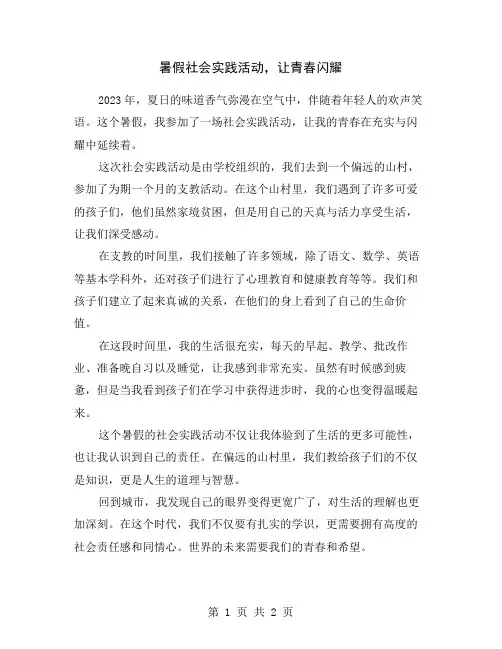 暑假社会实践活动，让青春闪耀

2023年，夏日的味道香气弥漫在空气中，伴随着年轻人的欢声笑语。这个暑假，我参加了一场社会实践活动，让我的青春在充实与闪耀中延续着。

这次社会实践活动是由学校组织的，我们去到一个偏远的山村，参加了为期一个月的支教活动。在这个山村里，我们遇到了许多可爱的孩子们，他们虽然家境贫困，但是用自己的天真与活力享受生活，让我们深受感动。

在支教的时间里，我们接触了许多领域，除了语文、数学、英语等基本学科外，还对孩子们进行了心理教育和健康教育等等。我们和孩子们建立了起来真诚的关系，在他们的身上看到了自己的生命价值。

在这段时间里，我的生活很充实，每天的早起、教学、批改作业、准备晚自习以及睡觉，让我感到非常充实。虽然有时候感到疲惫，但是当我看到孩子们在学习中获得进步时，我的心也变得温暖起来。

这个暑假的社会实践活动不仅让我体验到了生活的更多可能性，也让我认识到自己的责任。在偏远的山村里，我们教给孩子们的不仅是知识，更是人生的道理与智慧。

回到城市，我发现自己的眼界变得更宽广了，对生活的理解也更加深刻。在这个时代，我们不仅要有扎实的学识，更需要拥有高度的社会责任感和同情心。世界的未来需要我们的青春和希望。

第 1 页 共 2 页